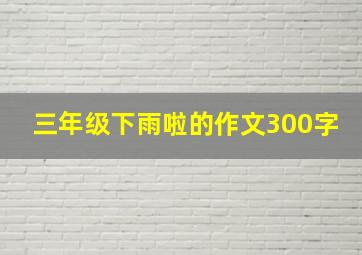 三年级下雨啦的作文300字